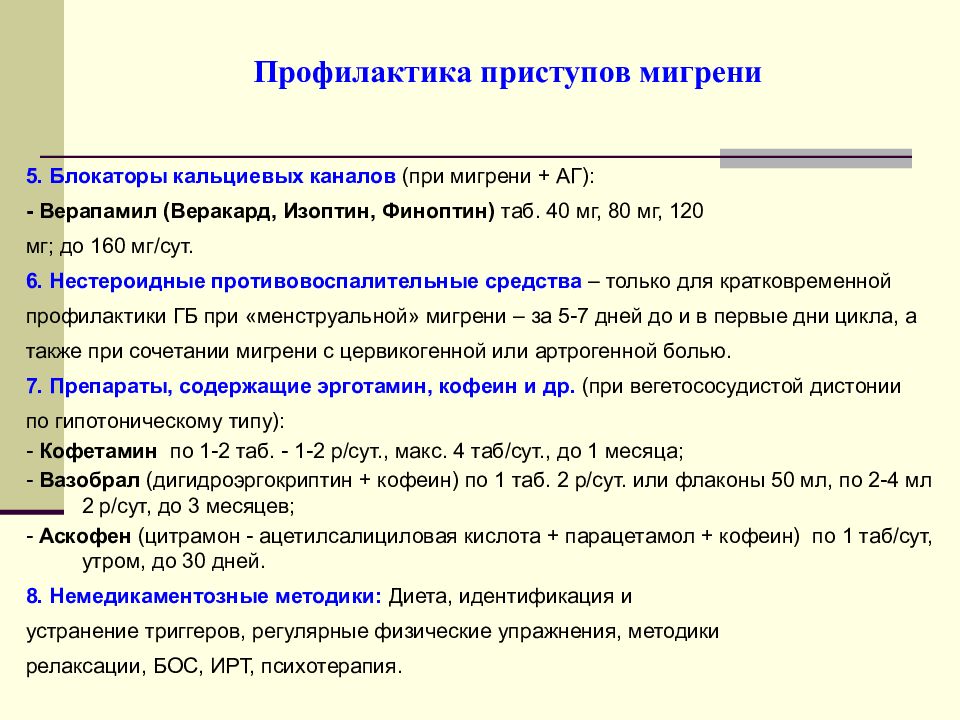 Профилактика приступов мигрени

5. Блокаторы кальциевых каналов (при мигрени + АГ):

- Верапамил (Веракард, Изоптин, Финоптин) таб. 40 мг, 80 мг, 120 мг; до 160 мг/сут.

6. Нестероидные противовоспалительные средства – только для кратковременной профилактики ГБ при «менструальной» мигрени – за 5-7 дней до и в первые дни цикла, а также при сочетании мигрени с цервикогенной или артрогенной болью.

7. Препараты, содержащие эрготамин, кофеин и др. (при вегетососудистой дистонии по гипотоническому типу):

- Кофетамин по 1-2 таб. - 1-2 р/сут., макс. 4 таб/сут., до 1 месяца;

- Вазобрал (дигидроэргокриптин + кофеин) по 1 таб. 2 р/сут. или флаконы 50 мл, по 2-4 мл 2 р/сут, до 3 месяцев;

- Аскофен (цитрамон - ацетилсалициловая кислота + парацетамол + кофеин) по 1 таб/сут, утром, до 30 дней.

8. Немедикаментозные методики: Диета, идентификация и устранение триггеров, регулярные физические упражнения, методики релаксации, БОС, ИРТ, психотерапия.